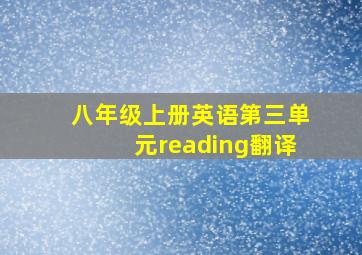 八年级上册英语第三单元reading翻译